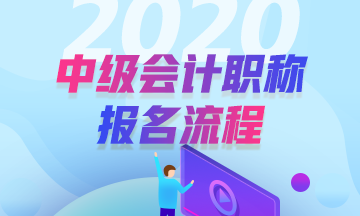 2020
中级会计职称
报名流程